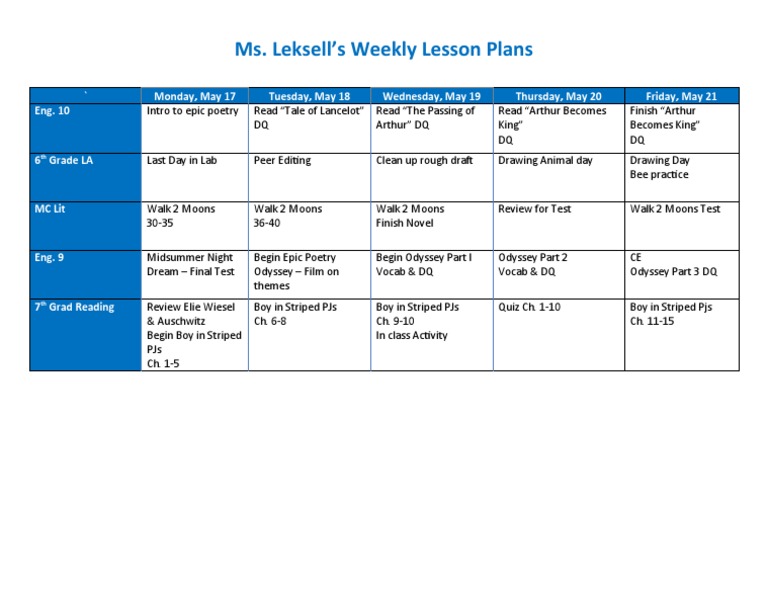 Ms. Leksell's Weekly Lesson Plans

| ` | Monday, May 17 | Tuesday, May 18 | Wednesday, May 19 | Thursday, May 20 | Friday, May 21 |
|---|---|---|---|---|---|
| Eng. 10 | Intro to epic poetry | Read "Tale of Lancelot" DQ | Read "The Passing of Arthur" DQ | Read "Arthur Becomes King" DQ | Finish "Arthur Becomes King" DQ |
| 6$^{th}$ Grade LA | Last Day in Lab | Peer Editing | Clean up rough draft | Drawing Animal day | Drawing Day Bee practice |
| MC Lit | Walk 2 Moons 30-35 | Walk 2 Moons 36-40 | Walk 2 Moons Finish Novel | Review for Test | Walk 2 Moons Test |
| Eng. 9 | Midsummer Night Dream – Final Test | Begin Epic Poetry Odyssey – Film on themes | Begin Odyssey Part I Vocab & DQ | Odyssey Part 2 Vocab & DQ | CE Odyssey Part 3 DQ |
| 7$^{th}$ Grad Reading | Review Elie Wiesel & Auschwitz Begin Boy in Striped PJs Ch. 1-5 | Boy in Striped PJs Ch. 6-8 | Boy in Striped PJs Ch. 9-10 In class Activity | Quiz Ch. 1-10 | Boy in Striped Pjs Ch. 11-15 |